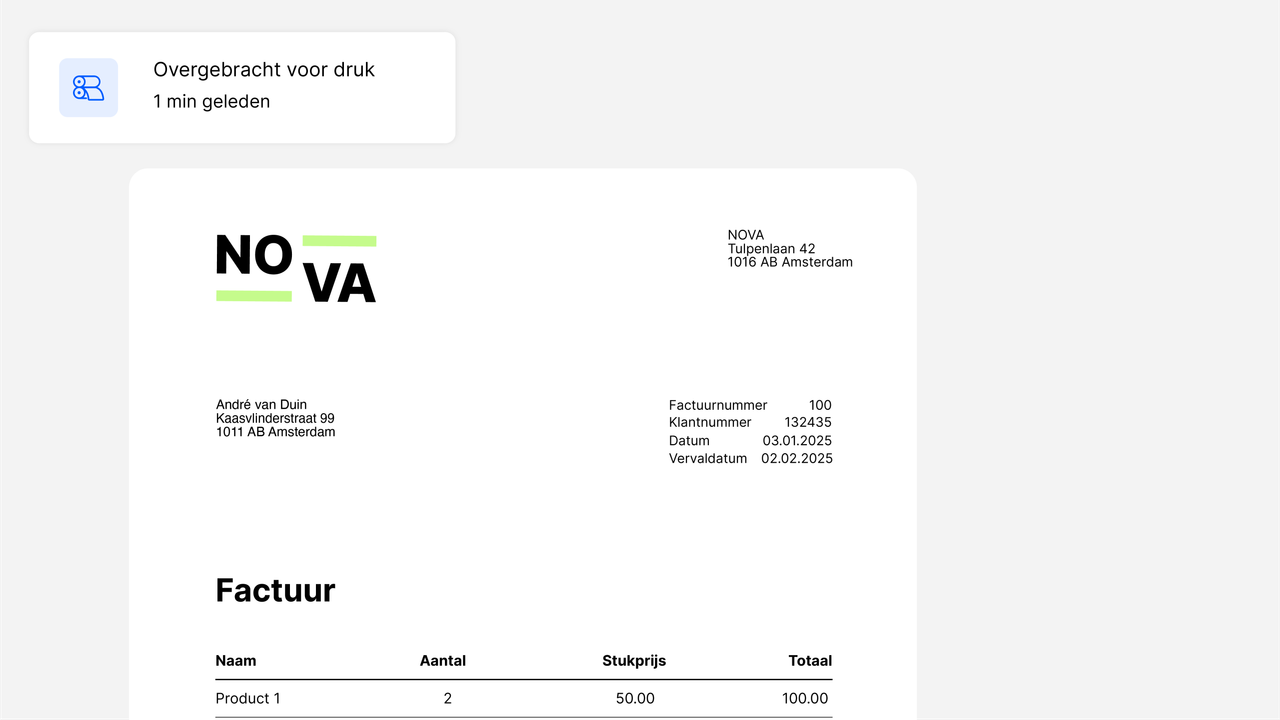 Overgebracht voor druk
1 min geleden

NO VA

NOVA
Tulpenlaan 42
1016 AB Amsterdam

André van Duin
Kaasvlinderstraat 99
1011 AB Amsterdam

Factuurnummer 100
Klantnummer 132435
Datum 03.01.2025
Vervaldatum 02.02.2025

Factuur

| Naam | Aantal | Stukprijs | Totaal |
|---|---|---|---|
| Product 1 | 2 | 50.00 | 100.00 |